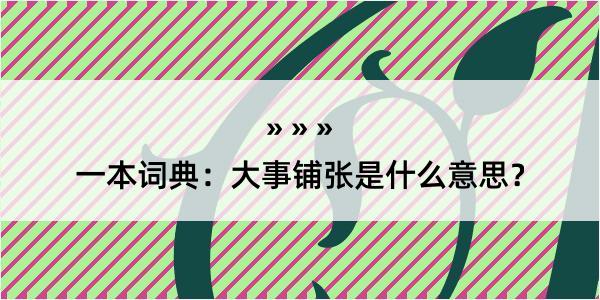 » » »

一本词典：大事铺张是什么意思？